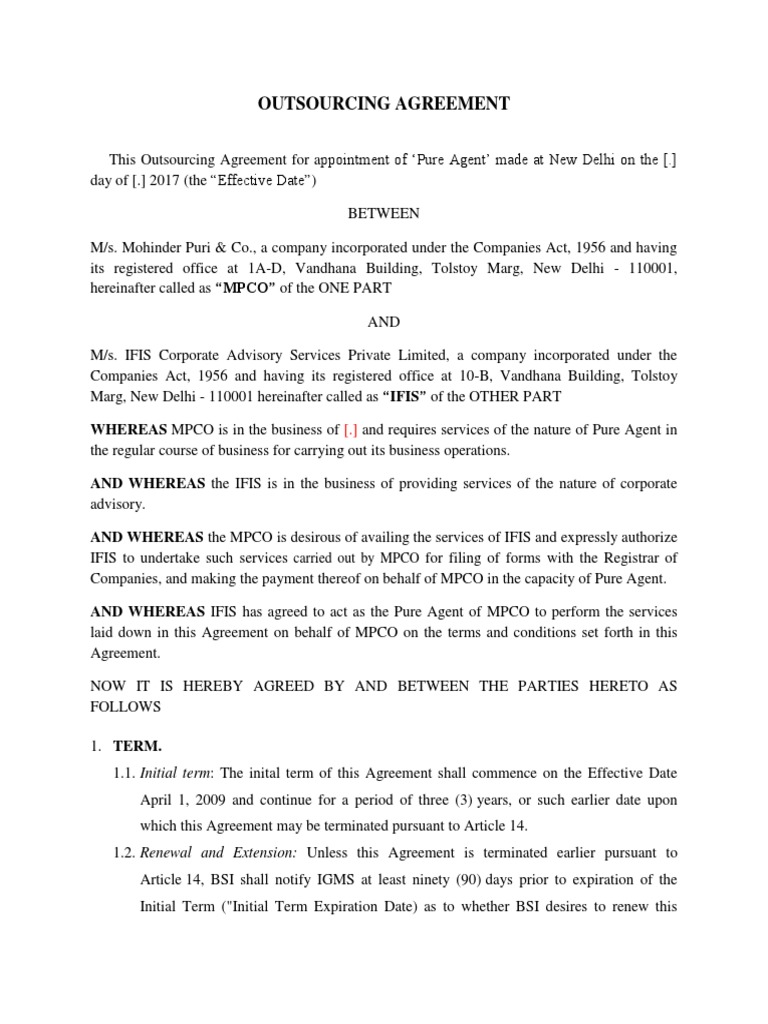 OUTSOURCING AGREEMENT

This Outsourcing Agreement for appointment of 'Pure Agent' made at New Delhi on the [.] day of [.] 2017 (the "Effective Date")

BETWEEN

M/s. Mohinder Puri & Co., a company incorporated under the Companies Act, 1956 and having its registered office at 1A-D, Vandhana Building, Tolstoy Marg, New Delhi - 110001, hereinafter called as "MPCO" of the ONE PART

AND

M/s. IFIS Corporate Advisory Services Private Limited, a company incorporated under the Companies Act, 1956 and having its registered office at 10-B, Vandhana Building, Tolstoy Marg, New Delhi - 110001 hereinafter called as "IFIS" of the OTHER PART

WHEREAS MPCO is in the business of [.] and requires services of the nature of Pure Agent in the regular course of business for carrying out its business operations.

AND WHEREAS the IFIS is in the business of providing services of the nature of corporate advisory.

AND WHEREAS the MPCO is desirous of availing the services of IFIS and expressly authorize IFIS to undertake such services carried out by MPCO for filing of forms with the Registrar of Companies, and making the payment thereof on behalf of MPCO in the capacity of Pure Agent.

AND WHEREAS IFIS has agreed to act as the Pure Agent of MPCO to perform the services laid down in this Agreement on behalf of MPCO on the terms and conditions set forth in this Agreement.

NOW IT IS HEREBY AGREED BY AND BETWEEN THE PARTIES HERETO AS FOLLOWS

1. TERM.

1.1. Initial term: The inital term of this Agreement shall commence on the Effective Date April 1, 2009 and continue for a period of three (3) years, or such earlier date upon which this Agreement may be terminated pursuant to Article 14.

1.2. Renewal and Extension: Unless this Agreement is terminated earlier pursuant to Article 14, BSI shall notify IGMS at least ninety (90) days prior to expiration of the Initial Term ("Initial Term Expiration Date) as to whether BSI desires to renew this